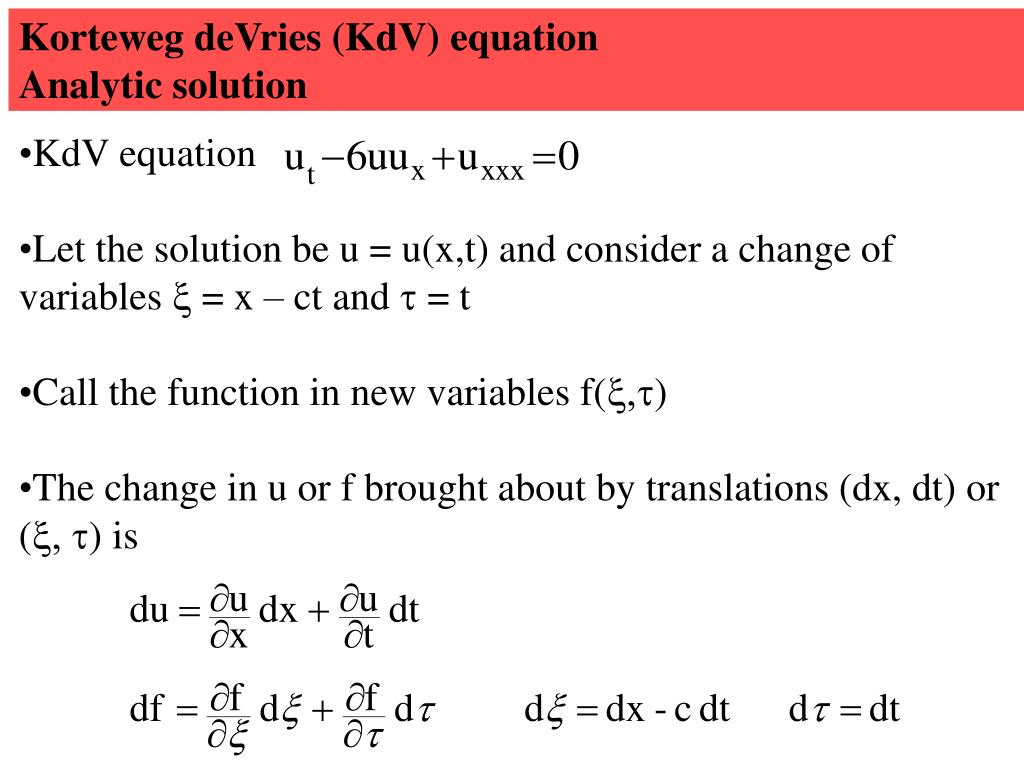 Korteweg deVries (KdV) equation
Analytic solution

•KdV equation $u_t - 6uu_x + u_{xxx} = 0$

•Let the solution be u = u(x,t) and consider a change of variables $\xi$ = x – ct and $\tau$ = t

•Call the function in new variables f($\xi$,$\tau$)

•The change in u or f brought about by translations (dx, dt) or ($\xi$, $\tau$) is

$du = \frac{\partial u}{\partial x} dx + \frac{\partial u}{\partial t} dt$

$df = \frac{\partial f}{\partial \xi} d\xi + \frac{\partial f}{\partial \tau} d\tau$ $d\xi = dx - c\,dt$ $d\tau = dt$